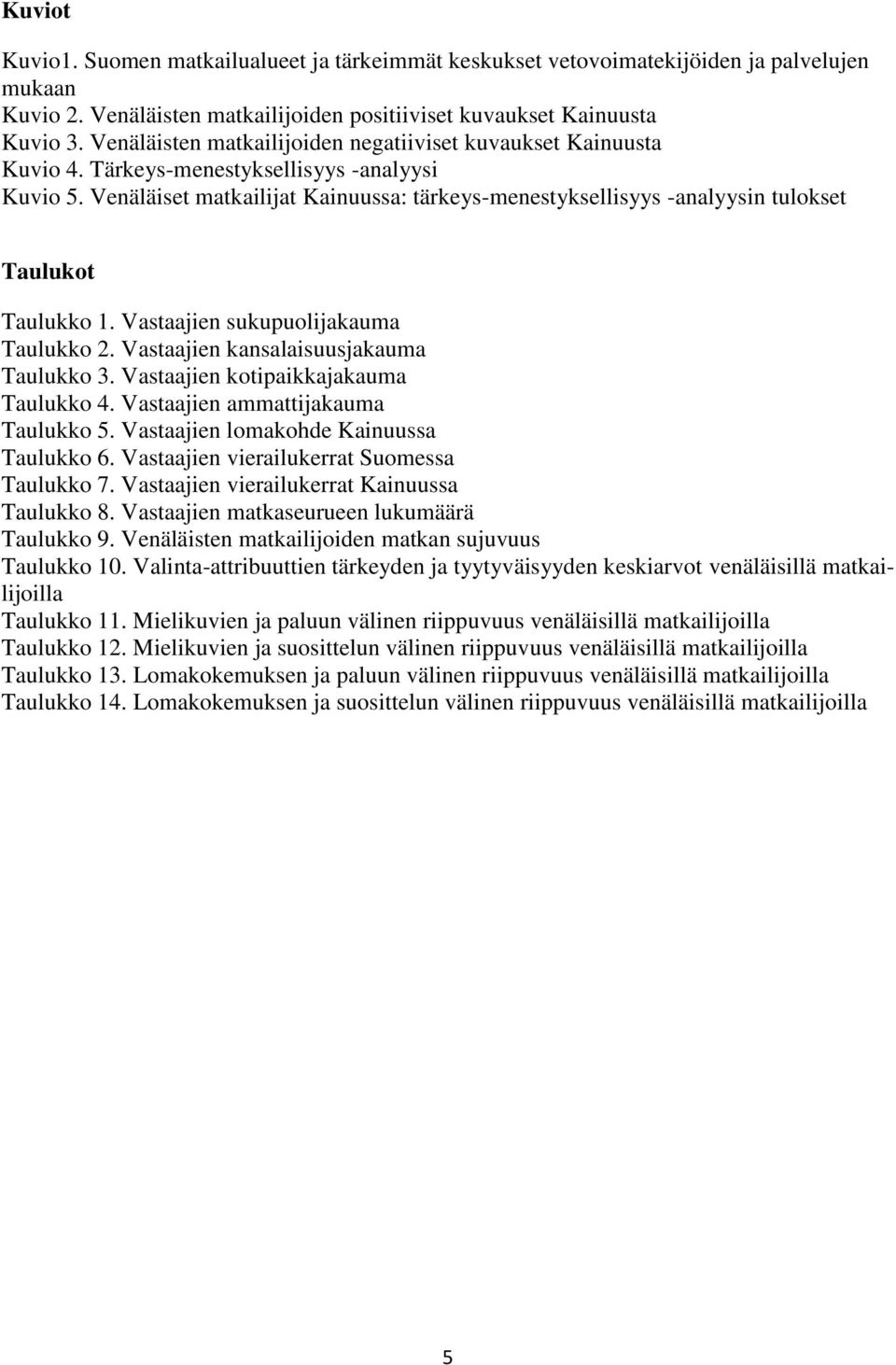 Kuviot

Kuvio1. Suomen matkailualueet ja tärkeimmät keskukset vetovoimatekijöiden ja palvelujen mukaan
Kuvio 2. Venäläisten matkailijoiden positiiviset kuvaukset Kainuusta
Kuvio 3. Venäläisten matkailijoiden negatiiviset kuvaukset Kainuusta
Kuvio 4. Tärkeys-menestyksellisyys -analyysi
Kuvio 5. Venäläiset matkailijat Kainuussa: tärkeys-menestyksellisyys -analyysin tulokset

Taulukot

Taulukko 1. Vastaajien sukupuolijakauma
Taulukko 2. Vastaajien kansalaisuusjakauma
Taulukko 3. Vastaajien kotipaikkajakauma
Taulukko 4. Vastaajien ammattijakauma
Taulukko 5. Vastaajien lomakohde Kainuussa
Taulukko 6. Vastaajien vierailukerrat Suomessa
Taulukko 7. Vastaajien vierailukerrat Kainuussa
Taulukko 8. Vastaajien matkaseurueen lukumäärä
Taulukko 9. Venäläisten matkailijoiden matkan sujuvuus
Taulukko 10. Valinta-attribuuttien tärkeyden ja tyytyväisyyden keskiarvot venäläisillä matkailijoilla
Taulukko 11. Mielikuvien ja paluun välinen riippuvuus venäläisillä matkailijoilla
Taulukko 12. Mielikuvien ja suosittelun välinen riippuvuus venäläisillä matkailijoilla
Taulukko 13. Lomakokemuksen ja paluun välinen riippuvuus venäläisillä matkailijoilla
Taulukko 14. Lomakokemuksen ja suosittelun välinen riippuvuus venäläisillä matkailijoilla

5